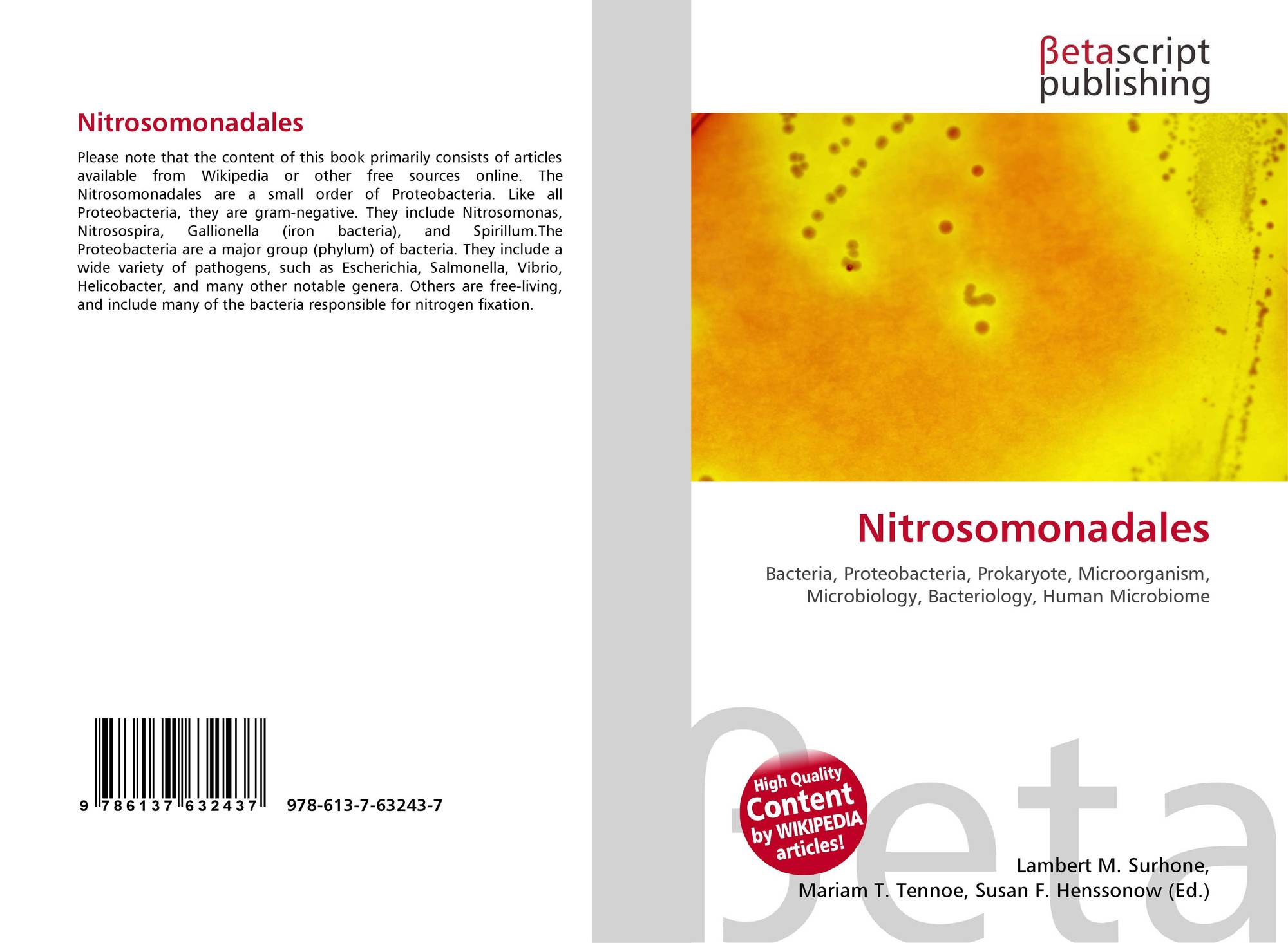 Nitrosomonadales

Please note that the content of this book primarily consists of articles available from Wikipedia or other free sources online. The Nitrosomonadales are a small order of Proteobacteria. Like all Proteobacteria, they are gram-negative. They include Nitrosomonas, Nitrosospira, Gallionella (iron bacteria), and Spirillum.The Proteobacteria are a major group (phylum) of bacteria. They include a wide variety of pathogens, such as Escherichia, Salmonella, Vibrio, Helicobacter, and many other notable genera. Others are free-living, and include many of the bacteria responsible for nitrogen fixation.

9 786137 632437 978-613-7-63243-7

βetascript
publishing

Nitrosomonadales

Bacteria, Proteobacteria, Prokaryote, Microorganism, Microbiology, Bacteriology, Human Microbiome

High Quality
Content
by WIKIPEDIA
articles!

Lambert M. Surhone,
Mariam T. Tennoe, Susan F. Henssonow (Ed.)

βeta